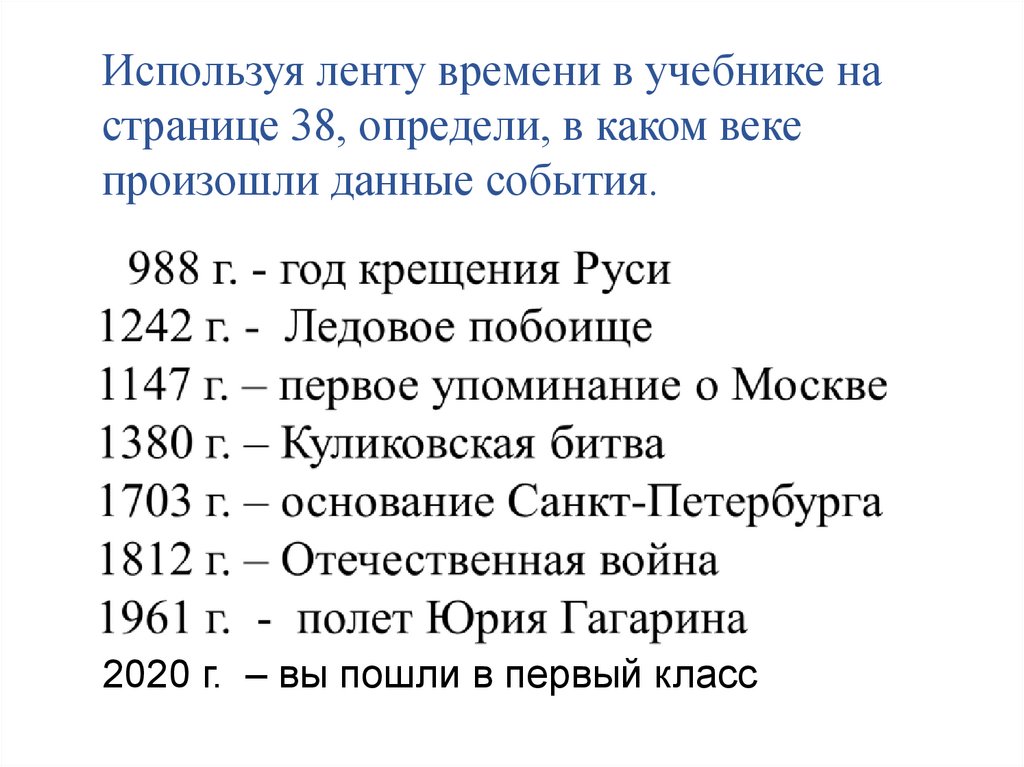 Используя ленту времени в учебнике на странице 38, определи, в каком веке произошли данные события.

988 г. - год крещения Руси
1242 г. - Ледовое побоище
1147 г. – первое упоминание о Москве
1380 г. – Куликовская битва
1703 г. – основание Санкт-Петербурга
1812 г. – Отечественная война
1961 г. - полет Юрия Гагарина
2020 г. – вы пошли в первый класс